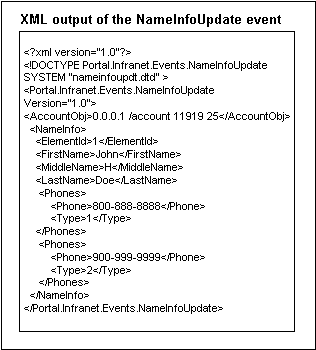 XML output of the NameInfoUpdate event

<?xml version="1.0"?>
<!DOCTYPE Portal.Infranet.Events.NameInfoUpdate SYSTEM "nameinfoupdt.dtd" >
<Portal.Infranet.Events.NameInfoUpdate Version="1.0">
<AccountObj>0.0.0.1 /account 11919 25</AccountObj>
<NameInfo>
<ElementId>1</ElementId>
<FirstName>John</FirstName>
<MiddleName>H</MiddleName>
<LastName>Doe</LastName>
<Phones>
<Phone>800-888-8888</Phone>
<Type>1</Type>
</Phones>
<Phones>
<Phone>900-999-9999</Phone>
<Type>2</Type>
</Phones>
</NameInfo>
</Portal.Infranet.Events.NameInfoUpdate>